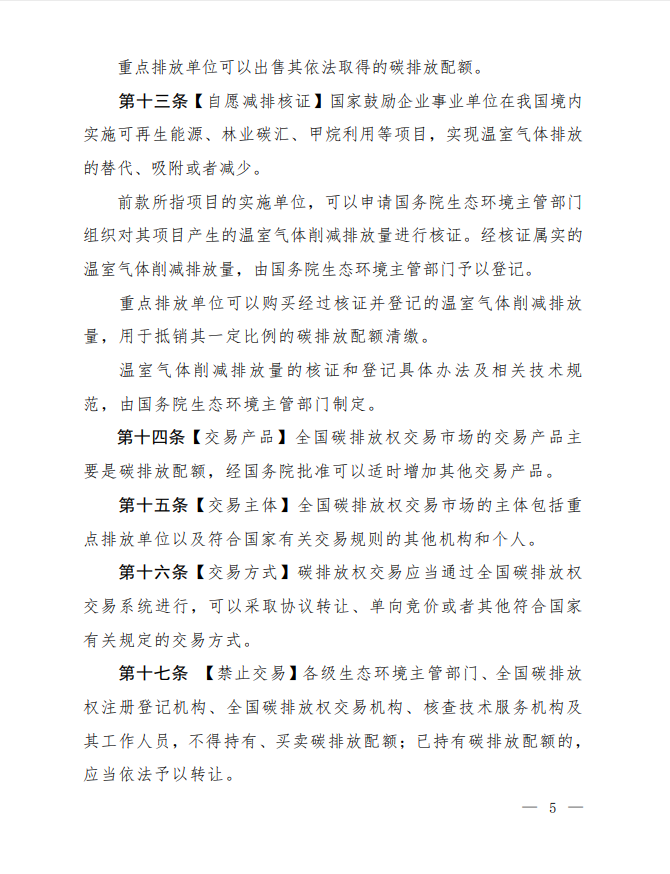 重点排放单位可以出售其依法取得的碳排放配额。

第十三条【自愿减排核证】国家鼓励企业事业单位在我国境内实施可再生能源、林业碳汇、甲烷利用等项目，实现温室气体排放的替代、吸附或者减少。

前款所指项目的实施单位，可以申请国务院生态环境主管部门组织对其项目产生的温室气体削减排放量进行核证。经核证属实的温室气体削减排放量，由国务院生态环境主管部门予以登记。

重点排放单位可以购买经过核证并登记的温室气体削减排放量，用于抵销其一定比例的碳排放配额清缴。

温室气体削减排放量的核证和登记具体办法及相关技术规范，由国务院生态环境主管部门制定。

第十四条【交易产品】全国碳排放权交易市场的交易产品主要是碳排放配额，经国务院批准可以适时增加其他交易产品。

第十五条【交易主体】全国碳排放权交易市场的主体包括重点排放单位以及符合国家有关交易规则的其他机构和个人。

第十六条【交易方式】碳排放权交易应当通过全国碳排放权交易系统进行，可以采取协议转让、单向竞价或者其他符合国家有关规定的交易方式。

第十七条 【禁止交易】各级生态环境主管部门、全国碳排放权注册登记机构、全国碳排放权交易机构、核查技术服务机构及其工作人员，不得持有、买卖碳排放配额；已持有碳排放配额的，应当依法予以转让。

— 5 —